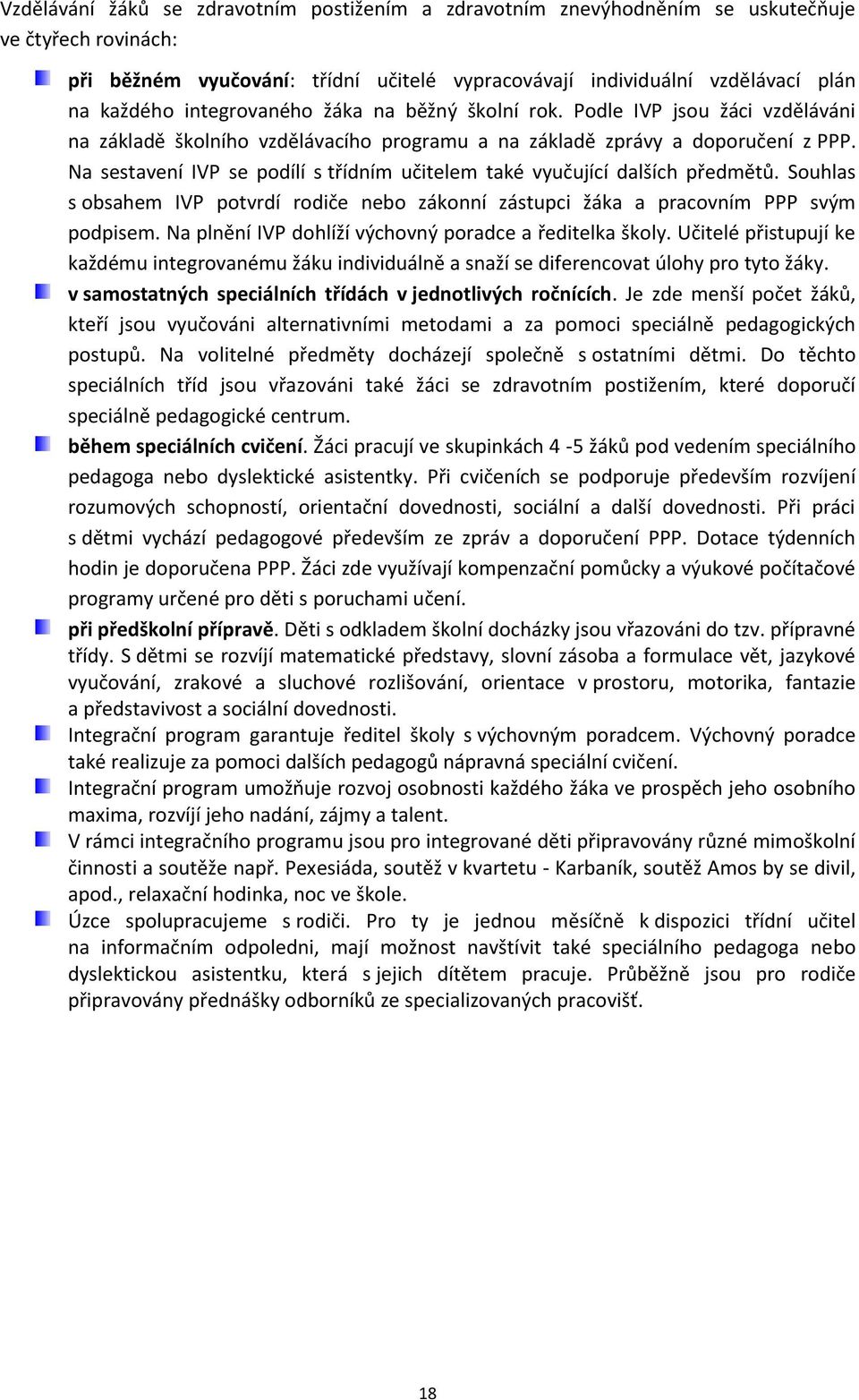 Vzdělávání žáků se zdravotním postižením a zdravotním znevýhodněním se uskutečňuje ve čtyřech rovinách:

při běžném vyučování: třídní učitelé vypracovávají individuální vzdělávací plán na každého integrovaného žáka na běžný školní rok. Podle IVP jsou žáci vzděláváni na základě školního vzdělávacího programu a na základě zprávy a doporučení z PPP. Na sestavení IVP se podílí s třídním učitelem také vyučující dalších předmětů. Souhlas s obsahem IVP potvrdí rodiče nebo zákonní zástupci žáka a pracovním PPP svým podpisem. Na plnění IVP dohlíží výchovný poradce a ředitelka školy. Učitelé přistupují ke každému integrovanému žáku individuálně a snaží se diferencovat úlohy pro tyto žáky.

v samostatných speciálních třídách v jednotlivých ročnících. Je zde menší počet žáků, kteří jsou vyučováni alternativními metodami a za pomoci speciálně pedagogických postupů. Na volitelné předměty docházejí společně s ostatními dětmi. Do těchto speciálních tříd jsou vřazováni také žáci se zdravotním postižením, které doporučí speciálně pedagogické centrum.

během speciálních cvičení. Žáci pracují ve skupinkách 4 -5 žáků pod vedením speciálního pedagoga nebo dyslektické asistentky. Při cvičeních se podporuje především rozvíjení rozumových schopností, orientační dovednosti, sociální a další dovednosti. Při práci s dětmi vychází pedagogové především ze zpráv a doporučení PPP. Dotace týdenních hodin je doporučena PPP. Žáci zde využívají kompenzační pomůcky a výukové počítačové programy určené pro děti s poruchami učení.

při předškolní přípravě. Děti s odkladem školní docházky jsou vřazováni do tzv. přípravné třídy. S dětmi se rozvíjí matematické představy, slovní zásoba a formulace vět, jazykové vyučování, zrakové a sluchové rozlišování, orientace v prostoru, motorika, fantazie a představivost a sociální dovednosti.

Integrační program garantuje ředitel školy s výchovným poradcem. Výchovný poradce také realizuje za pomoci dalších pedagogů nápravná speciální cvičení.

Integrační program umožňuje rozvoj osobnosti každého žáka ve prospěch jeho osobního maxima, rozvíjí jeho nadání, zájmy a talent.

V rámci integračního programu jsou pro integrované děti připravovány různé mimoškolní činnosti a soutěže např. Pexesiáda, soutěž v kvartetu - Karbaník, soutěž Amos by se divil, apod., relaxační hodinka, noc ve škole.

Úzce spolupracujeme s rodiči. Pro ty je jednou měsíčně k dispozici třídní učitel na informačním odpoledni, mají možnost navštívit také speciálního pedagoga nebo dyslektickou asistentku, která s jejich dítětem pracuje. Průběžně jsou pro rodiče připravovány přednášky odborníků ze specializovaných pracovišť.

18